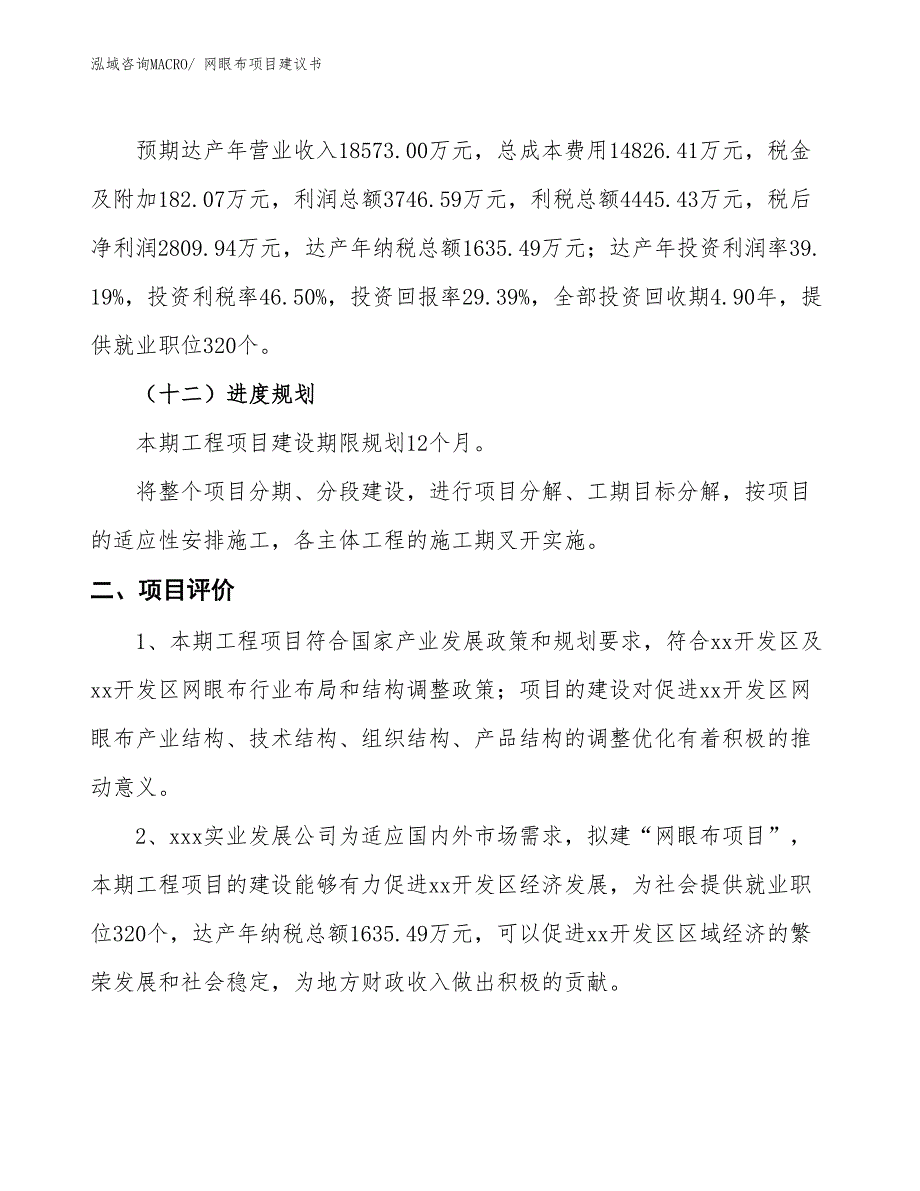 泓域咨询MACRO/ 网眼布项目建议书

预期达产年营业收入18573.00万元，总成本费用14826.41万元，税金及附加182.07万元，利润总额3746.59万元，利税总额4445.43万元，税后净利润2809.94万元，达产年纳税总额1635.49万元；达产年投资利润率39.19%，投资利税率46.50%，投资回报率29.39%，全部投资回收期4.90年，提供就业职位320个。

（十二）进度规划

本期工程项目建设期限规划12个月。

将整个项目分期、分段建设，进行项目分解、工期目标分解，按项目的适应性安排施工，各主体工程的施工期叉开实施。

二、项目评价

1、本期工程项目符合国家产业发展政策和规划要求，符合xx开发区及xx开发区网眼布行业布局和结构调整政策；项目的建设对促进xx开发区网眼布产业结构、技术结构、组织结构、产品结构的调整优化有着积极的推动意义。

2、xxx实业发展公司为适应国内外市场需求，拟建“网眼布项目”，本期工程项目的建设能够有力促进xx开发区经济发展，为社会提供就业职位320个，达产年纳税总额1635.49万元，可以促进xx开发区区域经济的繁荣发展和社会稳定，为地方财政收入做出积极的贡献。